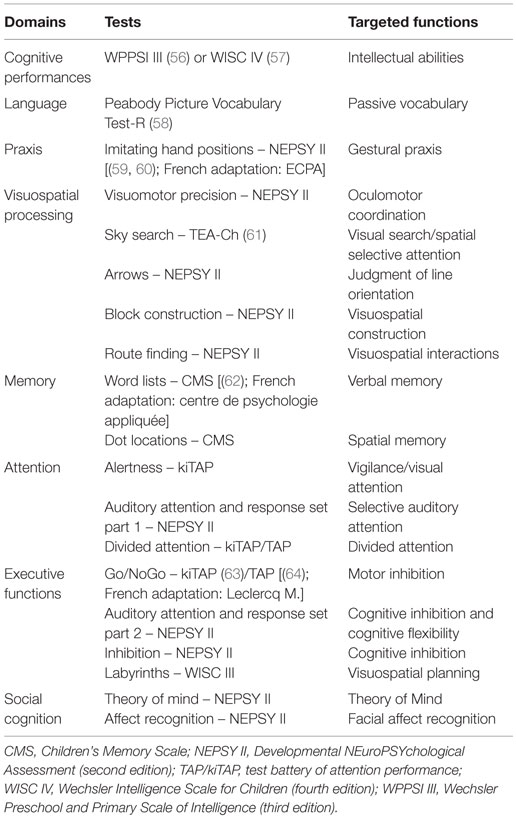 | Domains | Tests | Targeted functions |
|---|---|---|
| Cognitive performances | WPPSI III (56) or WISC IV (57) | Intellectual abilities |
| Language | Peabody Picture Vocabulary Test-R (58) | Passive vocabulary |
| Praxis | Imitating hand positions – NEPSY II [(59, 60); French adaptation: ECPA] | Gestural praxis |
| Visuospatial processing | Visuomotor precision – NEPSY II | Oculomotor coordination |
| | Sky search – TEA-Ch (61) | Visual search/spatial selective attention |
| | Arrows – NEPSY II | Judgment of line orientation |
| | Block construction – NEPSY II | Visuospatial construction |
| | Route finding – NEPSY II | Visuospatial interactions |
| Memory | Word lists – CMS [(62); French adaptation: centre de psychologie appliquée] | Verbal memory |
| | Dot locations – CMS | Spatial memory |
| Attention | Alertness – kiTAP | Vigilance/visual attention |
| | Auditory attention and response set part 1 – NEPSY II | Selective auditory attention |
| | Divided attention – kiTAP/TAP | Divided attention |
| Executive functions | Go/NoGo – kiTAP (63)/TAP [(64); French adaptation: Leclercq M.] | Motor inhibition |
| | Auditory attention and response set part 2 – NEPSY II | Cognitive inhibition and cognitive flexibility |
| | Inhibition – NEPSY II | Cognitive inhibition |
| | Labyrinths – WISC III | Visuospatial planning |
| Social cognition | Theory of mind – NEPSY II | Theory of Mind |
| | Affect recognition – NEPSY II | Facial affect recognition |

CMS, Children's Memory Scale; NEPSY II, Developmental NEuroPSYchological Assessment (second edition); TAP/kiTAP, test battery of attention performance; WISC IV, Wechsler Intelligence Scale for Children (fourth edition); WPPSI III, Wechsler Preschool and Primary Scale of Intelligence (third edition).